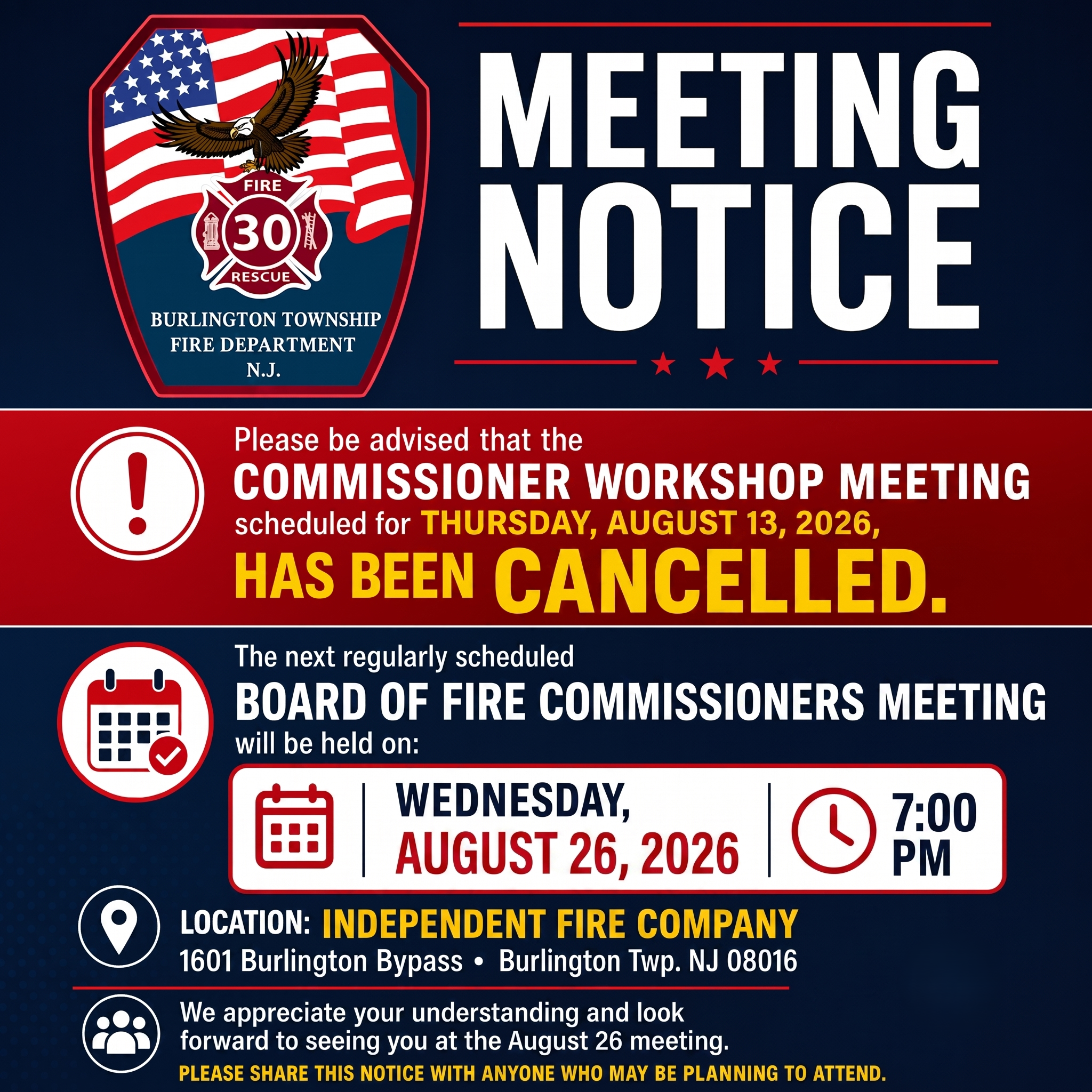 FIRE
30
RESCUE
BURLINGTON TOWNSHIP
FIRE DEPARTMENT
N.J.

MEETING NOTICE

Please be advised that the
COMMISSIONER WORKSHOP MEETING
scheduled for THURSDAY, AUGUST 13, 2026,
HAS BEEN CANCELLED.

The next regularly scheduled
BOARD OF FIRE COMMISSIONERS MEETING
will be held on:

WEDNESDAY,
AUGUST 26, 2026

7:00
PM

LOCATION: INDEPENDENT FIRE COMPANY
1601 Burlington Bypass • Burlington Twp. NJ 08016

We appreciate your understanding and look forward to seeing you at the August 26 meeting.

PLEASE SHARE THIS NOTICE WITH ANYONE WHO MAY BE PLANNING TO ATTEND.